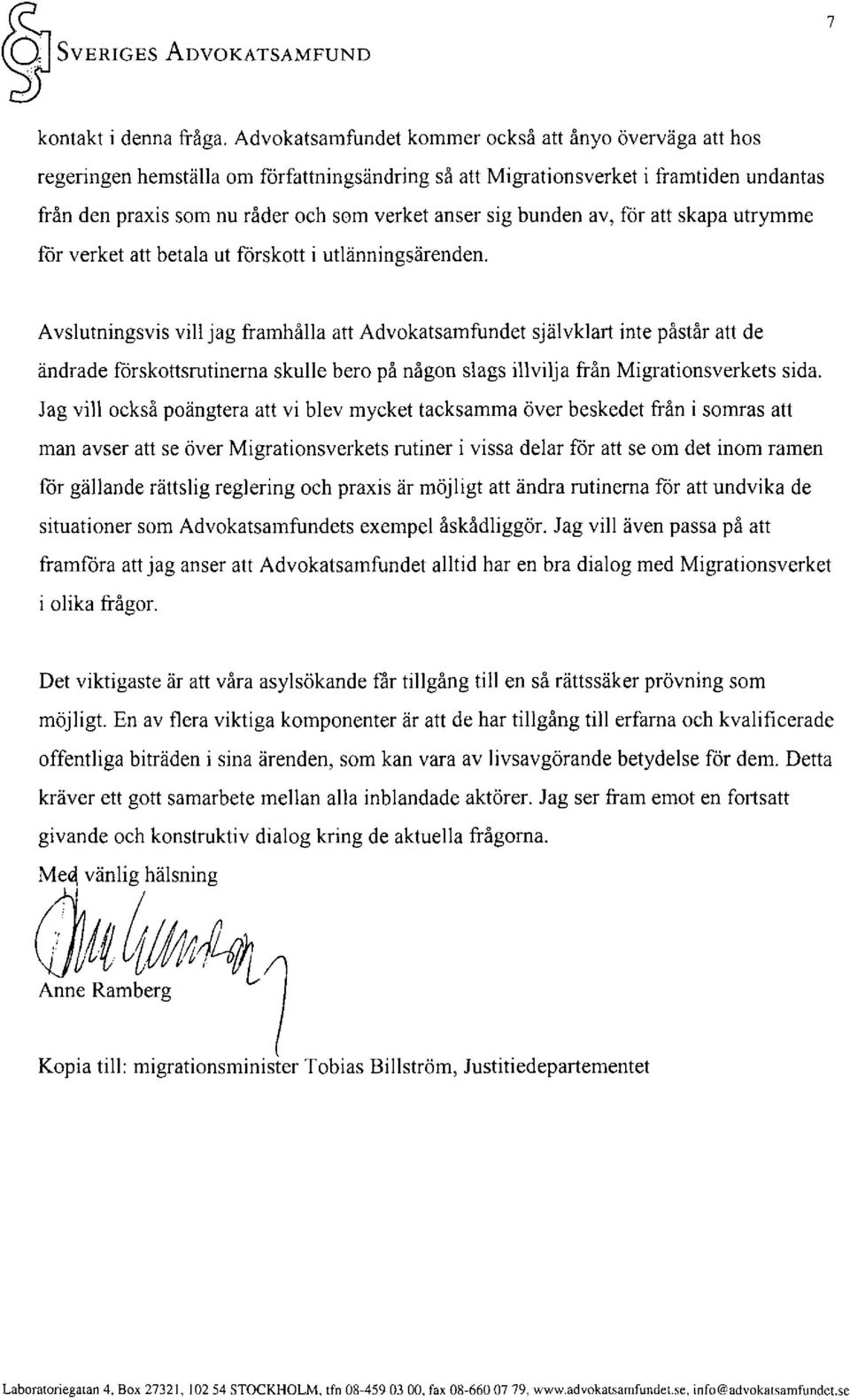 SVERIGES ADVOKATSAMFUND

7

kontakt i denna fråga. Advokatsamfundet kommer också att ånyo överväga att hos regeringen hemställa om författningsändring så att Migrationsverket i framtiden undantas från den praxis som nu råder och som verket anser sig bunden av, för att skapa utrymme för verket att betala ut förskott i utlänningsärenden.

Avslutningsvis vill jag framhålla att Advokatsamfundet självklart inte påstår att de ändrade förskottsrutinerna skulle bero på någon slags illvilja från Migrationsverkets sida. Jag vill också poängtera att vi blev mycket tacksamma över beskedet från i somras att man avser att se över Migrationsverkets rutiner i vissa delar för att se om det inom ramen för gällande rättslig reglering och praxis är möjligt att ändra rutinerna för att undvika de situationer som Advokatsamfundets exempel åskådliggör. Jag vill även passa på att framföra att jag anser att Advokatsamfundet alltid har en bra dialog med Migrationsverket i olika frågor.

Det viktigaste är att våra asylsökande får tillgång till en så rättssäker prövning som möjligt. En av flera viktiga komponenter är att de har tillgång till erfarna och kvalificerade offentliga biträden i sina ärenden, som kan vara av livsavgörande betydelse för dem. Detta kräver ett gott samarbete mellan alla inblandade aktörer. Jag ser fram emot en fortsatt givande och konstruktiv dialog kring de aktuella frågorna.

Med vänlig hälsning

Anne Ramberg

Kopia till: migrationsminister Tobias Billström, Justitiedepartementet

Laboratoriegatan 4, Box 27321, 102 54 STOCKHOLM, tfn 08-459 03 00, fax 08-660 07 79, www.advokatsamfundet.se, info@advokatsamfundet.se